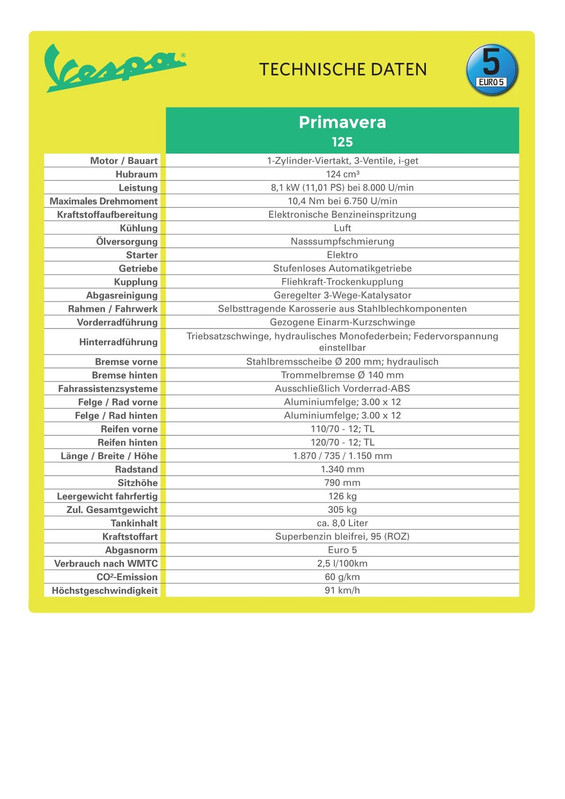 Vespa

TECHNISCHE DATEN

5 EURO 5

| | Primavera 125 |
|---|---|
| Motor / Bauart | 1-Zylinder-Viertakt, 3-Ventile, i-get |
| Hubraum | 124 cm³ |
| Leistung | 8,1 kW (11,01 PS) bei 8.000 U/min |
| Maximales Drehmoment | 10,4 Nm bei 6.750 U/min |
| Kraftstoffaufbereitung | Elektronische Benzineinspritzung |
| Kühlung | Luft |
| Ölversorgung | Nasssumpfschmierung |
| Starter | Elektro |
| Getriebe | Stufenloses Automatikgetriebe |
| Kupplung | Fliehkraft-Trockenkupplung |
| Abgasreinigung | Geregelter 3-Wege-Katalysator |
| Rahmen / Fahrwerk | Selbsttragende Karosserie aus Stahlblechkomponenten |
| Vorderradführung | Gezogene Einarm-Kurzschwinge |
| Hinterradführung | Triebsatzschwinge, hydraulisches Monofederbein; Federvorspannung einstellbar |
| Bremse vorne | Stahlbremsscheibe Ø 200 mm; hydraulisch |
| Bremse hinten | Trommelbremse Ø 140 mm |
| Fahrassistenzsysteme | Ausschließlich Vorderrad-ABS |
| Felge / Rad vorne | Aluminiumfelge; 3.00 x 12 |
| Felge / Rad hinten | Aluminiumfelge; 3.00 x 12 |
| Reifen vorne | 110/70 - 12; TL |
| Reifen hinten | 120/70 - 12; TL |
| Länge / Breite / Höhe | 1.870 / 735 / 1.150 mm |
| Radstand | 1.340 mm |
| Sitzhöhe | 790 mm |
| Leergewicht fahrfertig | 126 kg |
| Zul. Gesamtgewicht | 305 kg |
| Tankinhalt | ca. 8,0 Liter |
| Kraftstoffart | Superbenzin bleifrei, 95 (ROZ) |
| Abgasnorm | Euro 5 |
| Verbrauch nach WMTC | 2,5 l/100km |
| CO²-Emission | 60 g/km |
| Höchstgeschwindigkeit | 91 km/h |